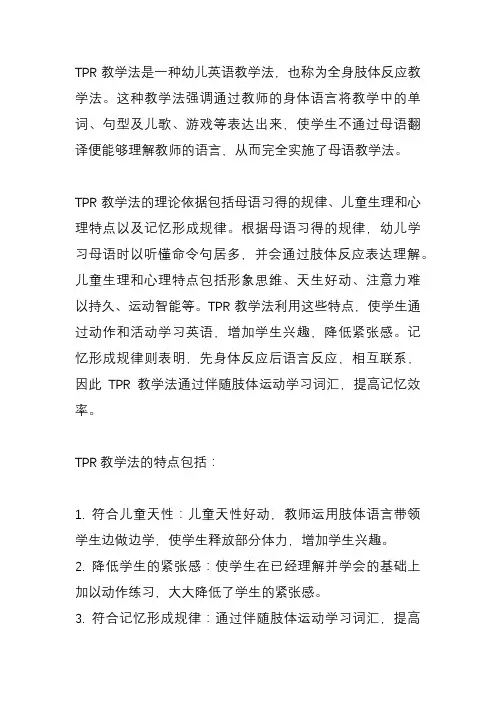 TPR 教学法是一种幼儿英语教学法，也称为全身肢体反应教学法。这种教学法强调通过教师的身体语言将教学中的单词、句型及儿歌、游戏等表达出来，使学生不通过母语翻译便能够理解教师的语言，从而完全实施了母语教学法。

TPR 教学法的理论依据包括母语习得的规律、儿童生理和心理特点以及记忆形成规律。根据母语习得的规律，幼儿学习母语时以听懂命令句居多，并会通过肢体反应表达理解。儿童生理和心理特点包括形象思维、天生好动、注意力难以持久、运动智能等。TPR 教学法利用这些特点，使学生通过动作和活动学习英语，增加学生兴趣，降低紧张感。记忆形成规律则表明，先身体反应后语言反应，相互联系，因此 TPR 教学法通过伴随肢体运动学习词汇，提高记忆效率。

TPR 教学法的特点包括：

1. 符合儿童天性：儿童天性好动，教师运用肢体语言带领学生边做边学，使学生释放部分体力，增加学生兴趣。
2. 降低学生的紧张感：使学生在已经理解并学会的基础上加以动作练习，大大降低了学生的紧张感。
3. 符合记忆形成规律：通过伴随肢体运动学习词汇，提高